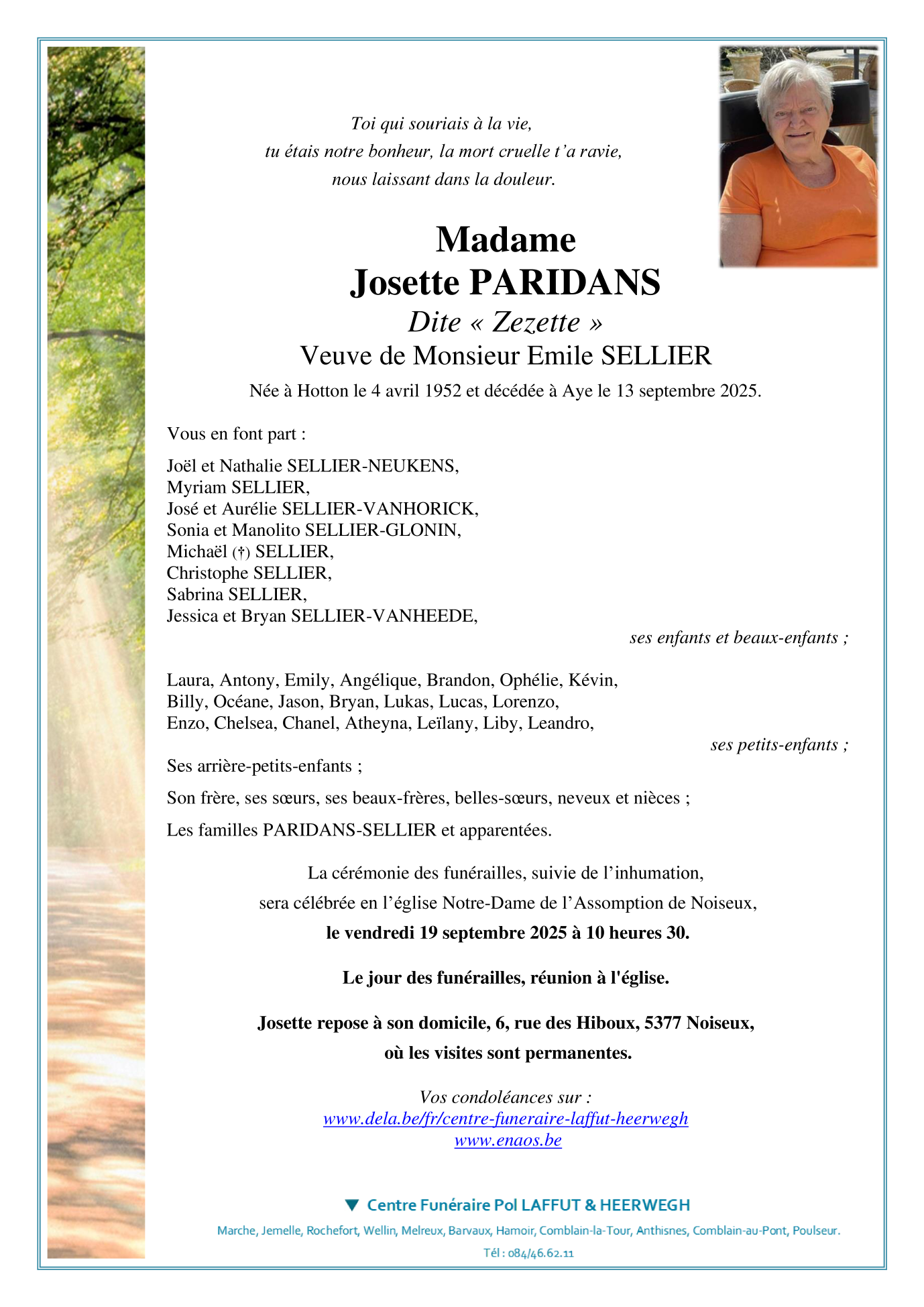 Toi qui souriais à la vie,
tu étais notre bonheur, la mort cruelle t'a ravie,
nous laissant dans la douleur.

Madame
Josette PARIDANS
Dite « Zezette »
Veuve de Monsieur Emile SELLIER

Née à Hotton le 4 avril 1952 et décédée à Aye le 13 septembre 2025.

Vous en font part :

Joël et Nathalie SELLIER-NEUKENS,
Myriam SELLIER,
José et Aurélie SELLIER-VANHORICK,
Sonia et Manolito SELLIER-GLONIN,
Michaël (†) SELLIER,
Christophe SELLIER,
Sabrina SELLIER,
Jessica et Bryan SELLIER-VANHEEDE,

ses enfants et beaux-enfants ;

Laura, Antony, Emily, Angélique, Brandon, Ophélie, Kévin,
Billy, Océane, Jason, Bryan, Lukas, Lucas, Lorenzo,
Enzo, Chelsea, Chanel, Atheyna, Leïlany, Liby, Leandro,

ses petits-enfants ;

Ses arrière-petits-enfants ;

Son frère, ses sœurs, ses beaux-frères, belles-sœurs, neveux et nièces ;

Les familles PARIDANS-SELLIER et apparentées.

La cérémonie des funérailles, suivie de l'inhumation,
sera célébrée en l'église Notre-Dame de l'Assomption de Noiseux,
le vendredi 19 septembre 2025 à 10 heures 30.

Le jour des funérailles, réunion à l'église.

Josette repose à son domicile, 6, rue des Hiboux, 5377 Noiseux,
où les visites sont permanentes.

Vos condoléances sur :
www.dela.be/fr/centre-funeraire-laffut-heerwegh
www.enaos.be

Centre Funéraire Pol LAFFUT & HEERWEGH
Marche, Jemelle, Rochefort, Wellin, Melreux, Barvaux, Hamoir, Comblain-la-Tour, Anthisnes, Comblain-au-Pont, Poulseur.
Tél : 084/46.62.11